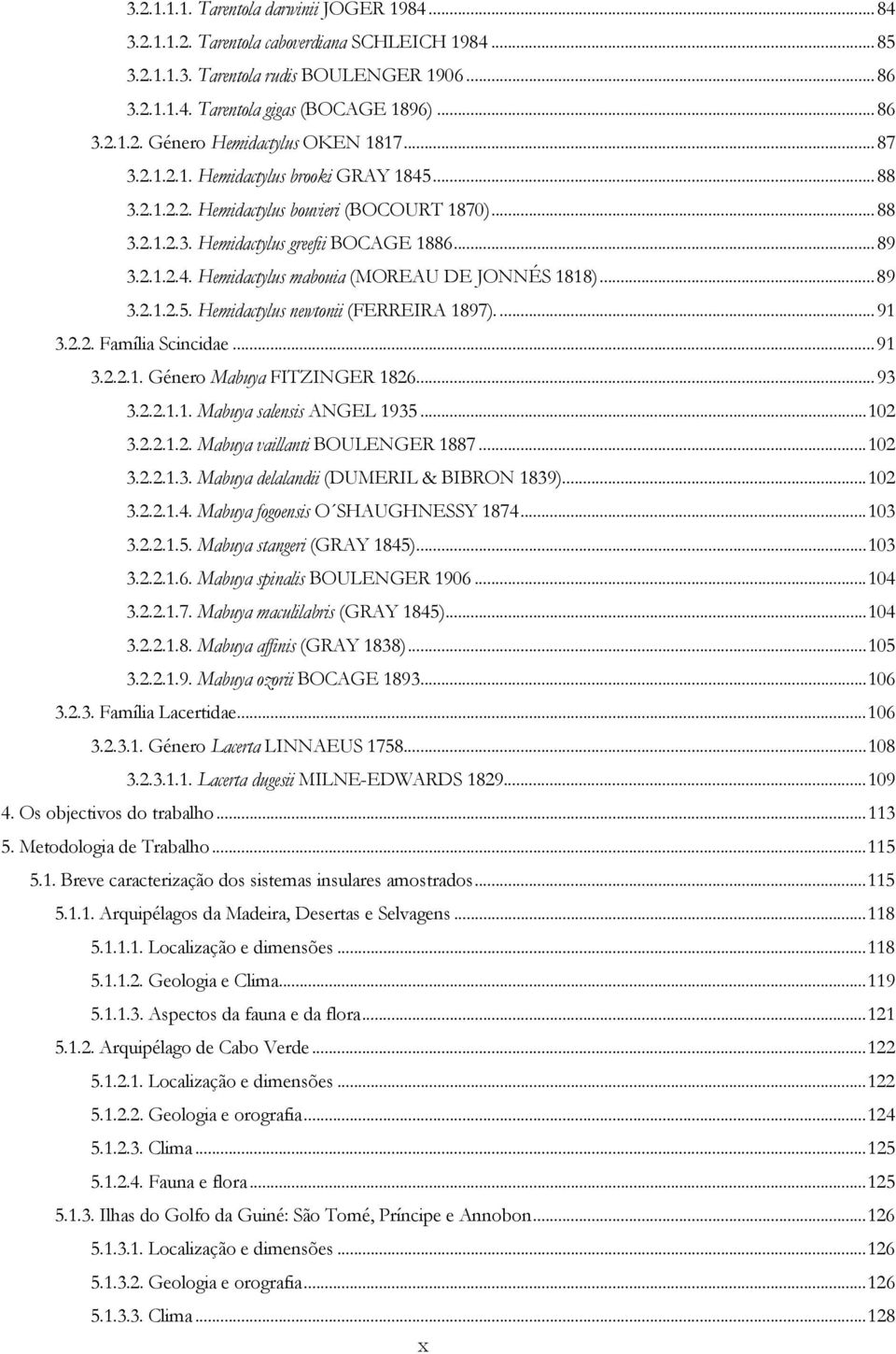 3.2.1.1.1. Tarentola darwinii JOGER 1984 ... 84
3.2.1.1.2. Tarentola caboverdiana SCHLEICH 1984 ... 85
3.2.1.1.3. Tarentola rudis BOULENGER 1906 ... 86
3.2.1.1.4. Tarentola gigas (BOCAGE 1896) ... 86
3.2.1.2. Género Hemidactylus OKEN 1817 ... 87
3.2.1.2.1. Hemidactylus brooki GRAY 1845 ... 88
3.2.1.2.2. Hemidactylus bouvieri (BOCOURT 1870) ... 88
3.2.1.2.3. Hemidactylus greefii BOCAGE 1886 ... 89
3.2.1.2.4. Hemidactylus mabouia (MOREAU DE JONNÉS 1818) ... 89
3.2.1.2.5. Hemidactylus newtonii (FERREIRA 1897). ... 91
3.2.2. Família Scincidae ... 91
3.2.2.1. Género Mabuya FITZINGER 1826 ... 93
3.2.2.1.1. Mabuya salensis ANGEL 1935 ... 102
3.2.2.1.2. Mabuya vaillanti BOULENGER 1887 ... 102
3.2.2.1.3. Mabuya delalandii (DUMERIL & BIBRON 1839) ... 102
3.2.2.1.4. Mabuya fogoensis O´SHAUGHNESSY 1874 ... 103
3.2.2.1.5. Mabuya stangeri (GRAY 1845) ... 103
3.2.2.1.6. Mabuya spinalis BOULENGER 1906 ... 104
3.2.2.1.7. Mabuya maculilabris (GRAY 1845) ... 104
3.2.2.1.8. Mabuya affinis (GRAY 1838) ... 105
3.2.2.1.9. Mabuya ozorii BOCAGE 1893 ... 106
3.2.3. Família Lacertidae ... 106
3.2.3.1. Género Lacerta LINNAEUS 1758 ... 108
3.2.3.1.1. Lacerta dugesii MILNE-EDWARDS 1829 ... 109
4. Os objectivos do trabalho ... 113
5. Metodologia de Trabalho ... 115
5.1. Breve caracterização dos sistemas insulares amostrados ... 115
5.1.1. Arquipélagos da Madeira, Desertas e Selvagens ... 118
5.1.1.1. Localização e dimensões ... 118
5.1.1.2. Geologia e Clima ... 119
5.1.1.3. Aspectos da fauna e da flora ... 121
5.1.2. Arquipélago de Cabo Verde ... 122
5.1.2.1. Localização e dimensões ... 122
5.1.2.2. Geologia e orografia ... 124
5.1.2.3. Clima ... 125
5.1.2.4. Fauna e flora ... 125
5.1.3. Ilhas do Golfo da Guiné: São Tomé, Príncipe e Annobon ... 126
5.1.3.1. Localização e dimensões ... 126
5.1.3.2. Geologia e orografia ... 126
5.1.3.3. Clima ... 128

x